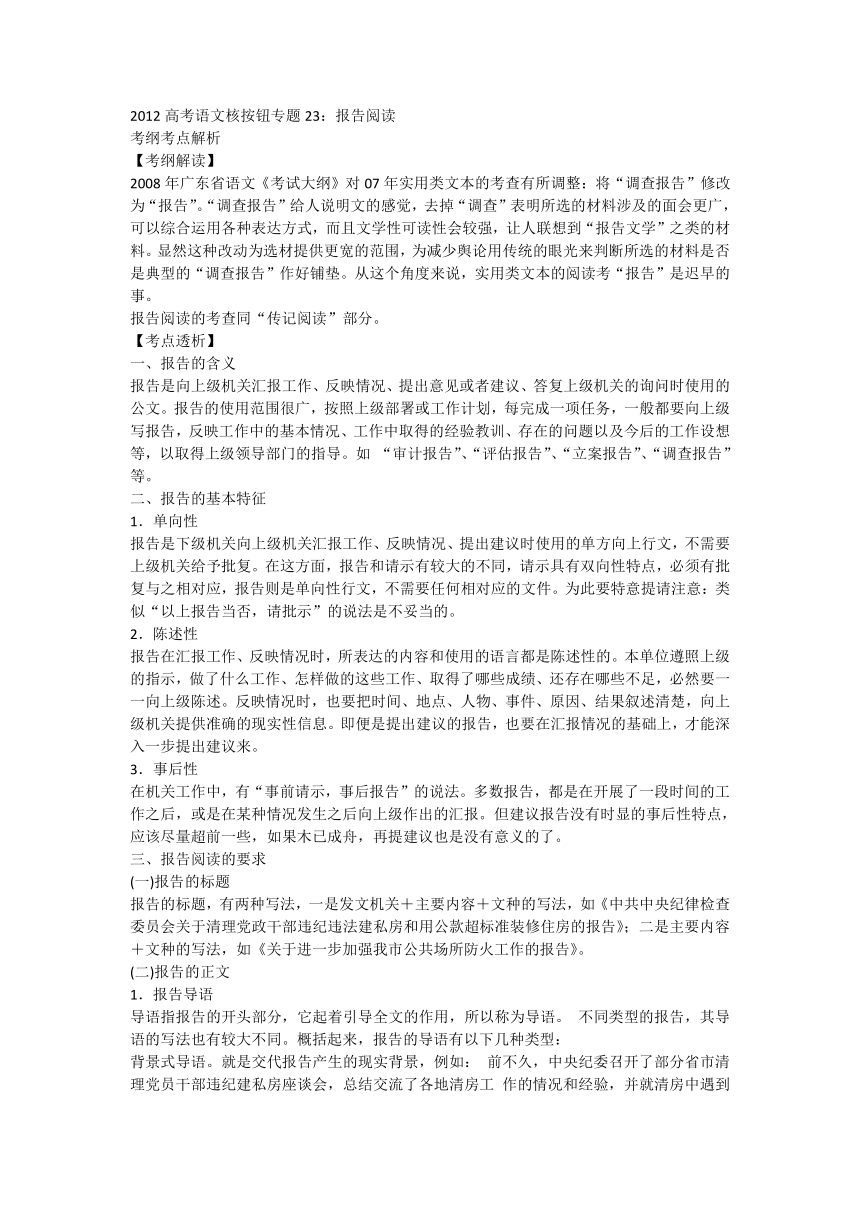 2012 高考语文核按钮专题 23：报告阅读
考纲考点解析
【考纲解读】
2008 年广东省语文《考试大纲》对 07 年实用类文本的考查有所调整：将“调查报告”修改为“报告”。“调查报告”给人说明文的感觉，去掉“调查”表明所选的材料涉及的面会更广，可以综合运用各种表达方式，而且文学性可读性会较强，让人联想到“报告文学”之类的材料。显然这种改动为选材提供更宽的范围，为减少舆论用传统的眼光来判断所选的材料是否是典型的“调查报告”作好铺垫。从这个角度来说，实用类文本的阅读考“报告”是迟早的事。
报告阅读的考查同“传记阅读”部分。
【考点透析】
一、报告的含义
报告是向上级机关汇报工作、反映情况、提出意见或者建议、答复上级机关的询问时使用的公文。报告的使用范围很广，按照上级部署或工作计划，每完成一项任务，一般都要向上级写报告，反映工作中的基本情况、工作中取得的经验教训、存在的问题以及今后的工作设想等，以取得上级领导部门的指导。如 “审计报告”、“评估报告”、“立案报告”、“调查报告”等。
二、报告的基本特征
1．单向性
报告是下级机关向上级机关汇报工作、反映情况、提出建议时使用的单方向上行文，不需要上级机关给予批复。在这方面，报告和请示有较大的不同，请示具有双向性特点，必须有批复与之相对应，报告则是单向性行文，不需要任何相对应的文件。为此要特意提请注意：类似“以上报告当否，请批示”的说法是不妥当的。
2．陈述性
报告在汇报工作、反映情况时，所表达的内容和使用的语言都是陈述性的。本单位遵照上级的指示，做了什么工作、怎样做的这些工作、取得了哪些成绩、还存在哪些不足，必然要一一向上级陈述。反映情况时，也要把时间、地点、人物、事件、原因、结果叙述清楚，向上级机关提供准确的现实性信息。即便是提出建议的报告，也要在汇报情况的基础上，才能深入一步提出建议来。
3．事后性
在机关工作中，有“事前请示，事后报告”的说法。多数报告，都是在开展了一段时间的工作之后，或是在某种情况发生之后向上级作出的汇报。但建议报告没有时显的事后性特点，应该尽量超前一些，如果木已成舟，再提建议也是没有意义的了。
三、报告阅读的要求
(一)报告的标题
报告的标题，有两种写法，一是发文机关＋主要内容＋文种的写法，如《中共中央纪律检查委员会关于清理党政干部违纪违法建私房和用公款超标准装修住房的报告》；二是主要内容＋文种的写法，如《关于进一步加强我市公共场所防火工作的报告》。
(二)报告的正文
1．报告导语
导语指报告的开头部分，它起着引导全文的作用，所以称为导语。 不同类型的报告，其导语的写法也有较大不同。概括起来，报告的导语有以下几种类型：
背景式导语。就是交代报告产生的现实背景，例如： 前不久，中央纪委召开了部分省市清理党员干部违纪建私房座谈会，总结交流了各地清房工 作的情况和经验，并就清房中遇到